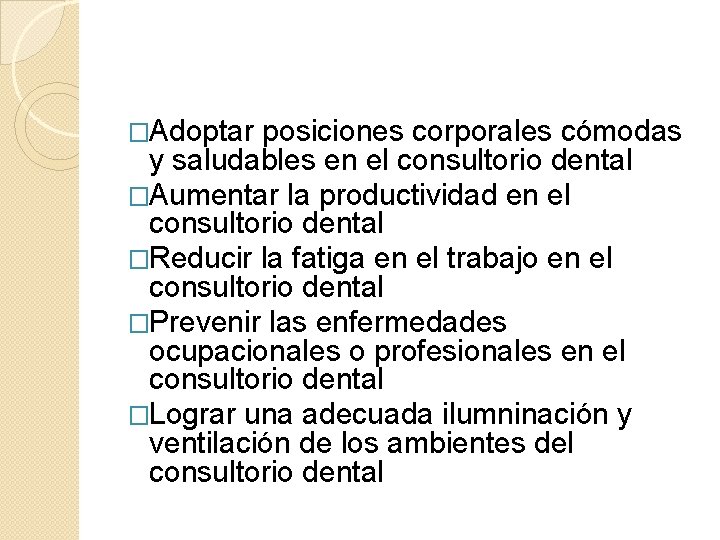 □Adoptar posiciones corporales cómodas y saludables en el consultorio dental
□Aumentar la productividad en el consultorio dental
□Reducir la fatiga en el trabajo en el consultorio dental
□Prevenir las enfermedades ocupacionales o profesionales en el consultorio dental
□Lograr una adecuada ilumninación y ventilación de los ambientes del consultorio dental